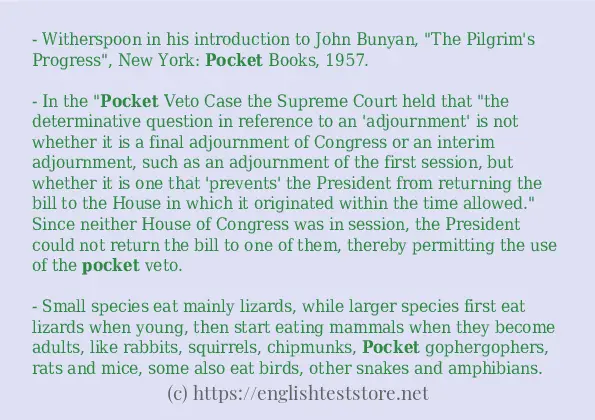 - Witherspoon in his introduction to John Bunyan, "The Pilgrim's Progress", New York: Pocket Books, 1957.

- In the "Pocket Veto Case the Supreme Court held that "the determinative question in reference to an 'adjournment' is not whether it is a final adjournment of Congress or an interim adjournment, such as an adjournment of the first session, but whether it is one that 'prevents' the President from returning the bill to the House in which it originated within the time allowed." Since neither House of Congress was in session, the President could not return the bill to one of them, thereby permitting the use of the pocket veto.

- Small species eat mainly lizards, while larger species first eat lizards when young, then start eating mammals when they become adults, like rabbits, squirrels, chipmunks, Pocket gophergophers, rats and mice, some also eat birds, other snakes and amphibians.

(c) https://englishteststore.net